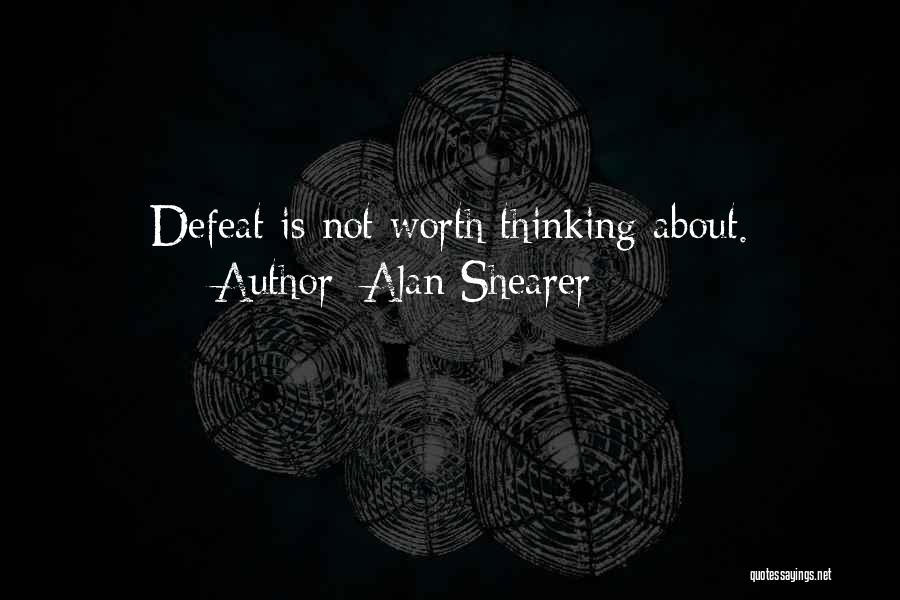 Defeat is not worth thinking about.
Author: Alan Shearer

quotessayings.net